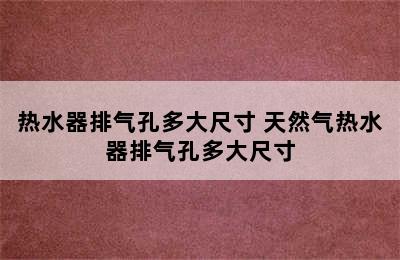 热水器排气孔多大尺寸 天然气热水器排气孔多大尺寸